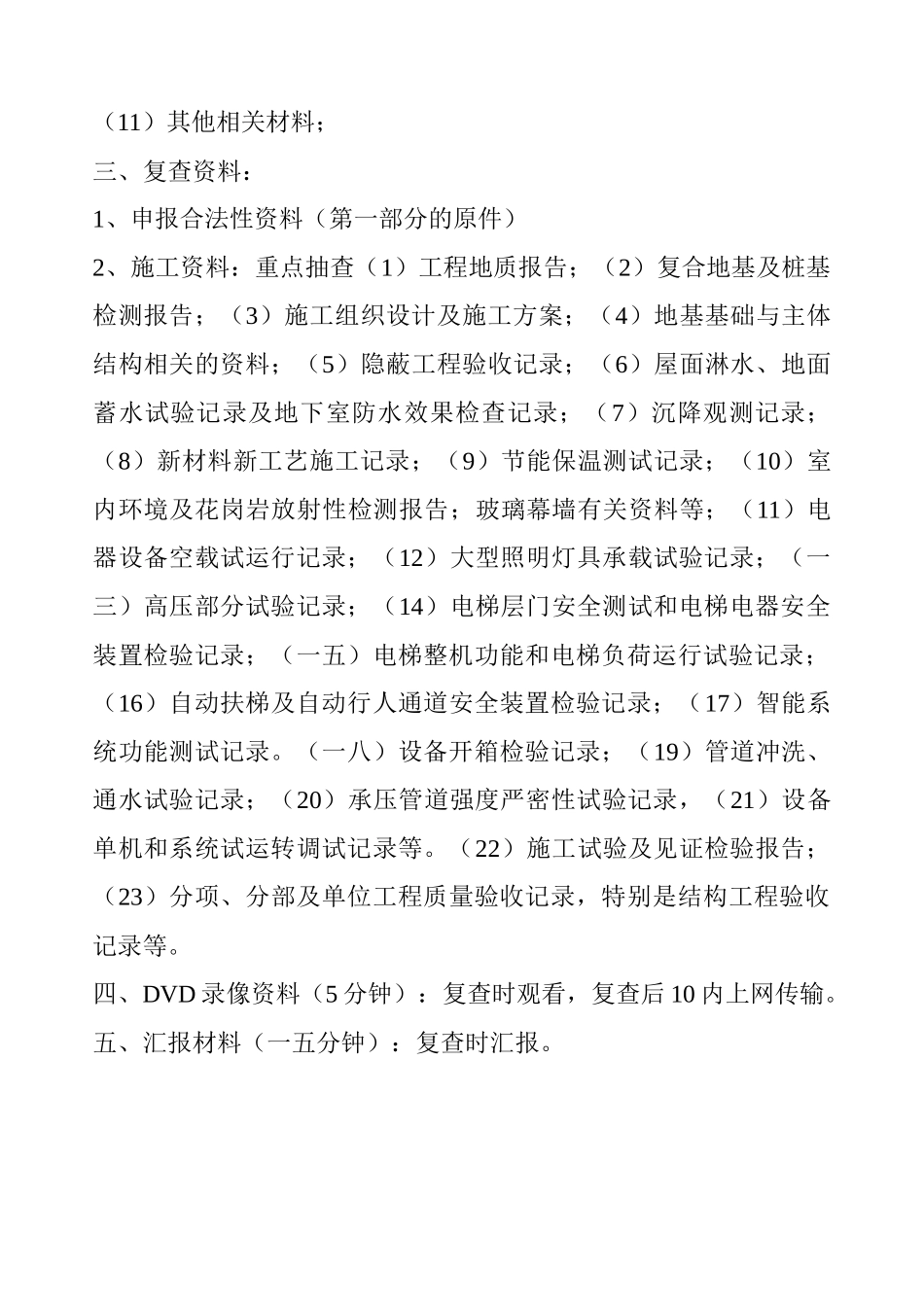 （11）其他相关材料；

三、复查资料：

1、申报合法性资料（第一部分的原件）

2、施工资料：重点抽查（1）工程地质报告；（2）复合地基及桩基检测报告；（3）施工组织设计及施工方案；（4）地基基础与主体结构相关的资料；（5）隐蔽工程验收记录；（6）屋面淋水、地面蓄水试验记录及地下室防水效果检查记录；（7）沉降观测记录；（8）新材料新工艺施工记录；（9）节能保温测试记录；（10）室内环境及花岗岩放射性检测报告；玻璃幕墙有关资料等；（11）电器设备空载试运行记录；（12）大型照明灯具承载试验记录；（一三）高压部分试验记录；（14）电梯层门安全测试和电梯电器安全装置检验记录；（一五）电梯整机功能和电梯负荷运行试验记录；（16）自动扶梯及自动行人通道安全装置检验记录；（17）智能系统功能测试记录。（一八）设备开箱检验记录；（19）管道冲洗、通水试验记录；（20）承压管道强度严密性试验记录，（21）设备单机和系统试运转调试记录等。（22）施工试验及见证检验报告；（23）分项、分部及单位工程质量验收记录，特别是结构工程验收记录等。

四、DVD录像资料（5分钟）：复查时观看，复查后10内上网传输。

五、汇报材料（一五分钟）：复查时汇报。